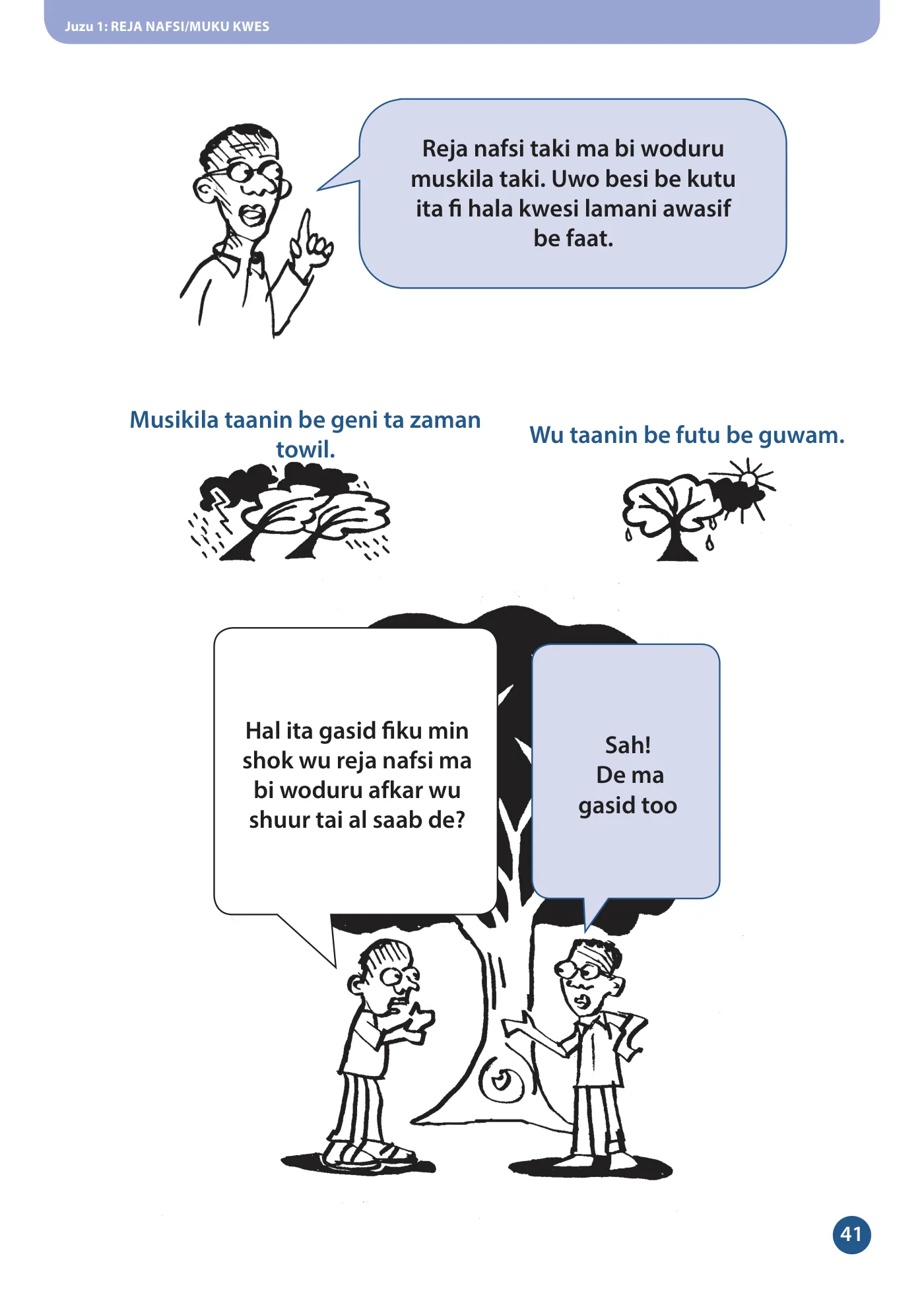 Juzu 1: REJA NAFSI/MUKU KWES

Reja nafsi taki ma bi woduru muskila taki. Uwo besi be kutu ita fi hala kwesi lamani awasif be faat.

Musikila taanin be geni ta zaman towil.

Wu taanin be futu be guwam.

Hal ita gasid fiku min shok wu reja nafsi ma bi woduru afkar wu shuur tai al saab de?

Sah!
De ma
gasid too

41